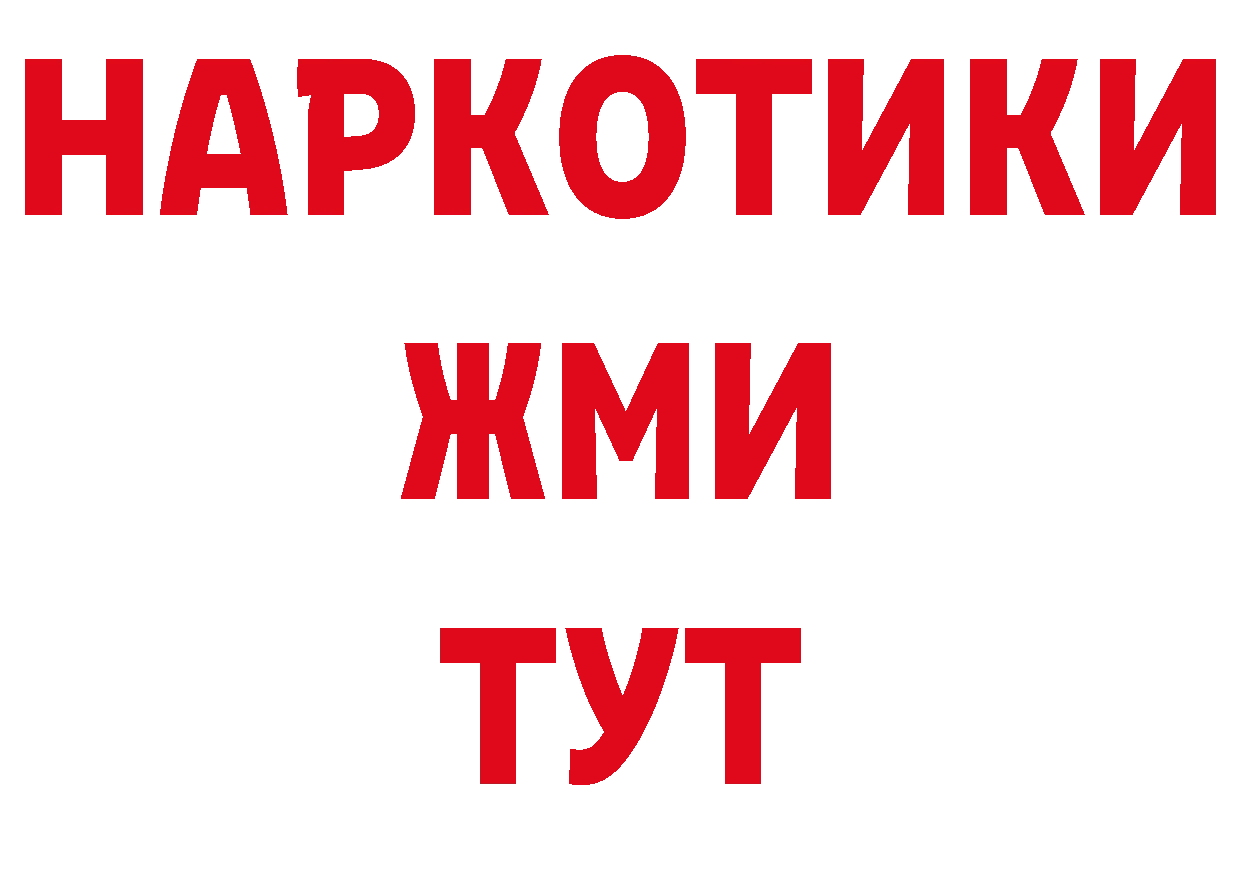 НАРКОТИКИ
ЖМИ
ТУТ